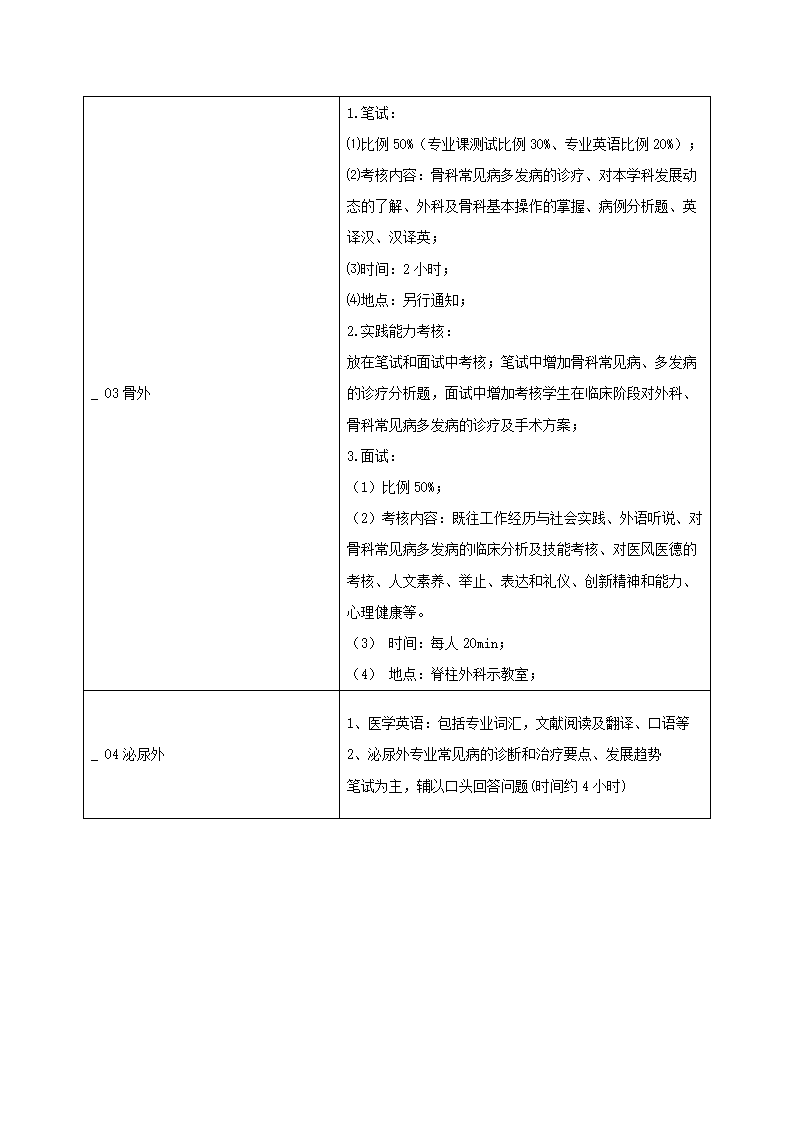 | | |
|---|---|
| _ 03 骨外 | 1.笔试：<br>⑴比例 50%（专业课测试比例 30%、专业英语比例 20%）；<br>⑵考核内容：骨科常见病多发病的诊疗、对本学科发展动态的了解、外科及骨科基本操作的掌握、病例分析题、英译汉、汉译英；<br>⑶时间：2 小时；<br>⑷地点：另行通知；<br>2.实践能力考核：<br>放在笔试和面试中考核；笔试中增加骨科常见病、多发病的诊疗分析题，面试中增加考核学生在临床阶段对外科、骨科常见病多发病的诊疗及手术方案；<br>3.面试：<br>（1）比例 50%；<br>（2）考核内容：既往工作经历与社会实践、外语听说、对骨科常见病多发病的临床分析及技能考核、对医风医德的考核、人文素养、举止、表达和礼仪、创新精神和能力、心理健康等。<br>（3） 时间：每人 20min；<br>（4） 地点：脊柱外科示教室； |
| _ 04 泌尿外 | 1、医学英语：包括专业词汇，文献阅读及翻译、口语等<br>2、泌尿外专业常见病的诊断和治疗要点、发展趋势<br>笔试为主，辅以口头回答问题(时间约 4 小时) |